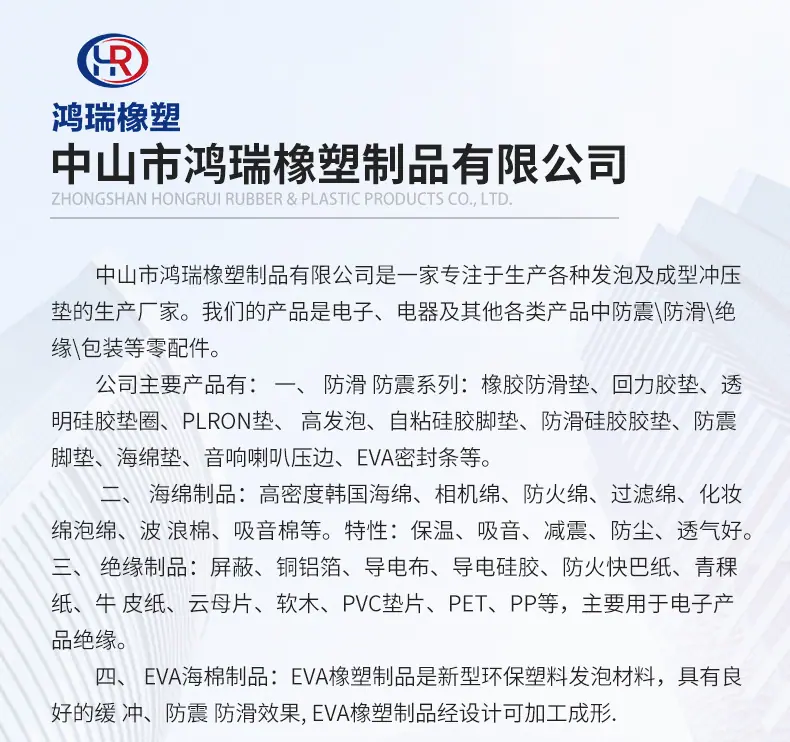 HR

鸿瑞橡塑

中山市鸿瑞橡塑制品有限公司

ZHONGSHAN HONGRUI RUBBER & PLASTIC PRODUCTS CO., LTD.

中山市鸿瑞橡塑制品有限公司是一家专注于生产各种发泡及成型冲压垫的生产厂家。我们的产品是电子、电器及其他各类产品中防震\防滑\绝缘\包装等零配件。

公司主要产品有： 一、 防滑 防震系列：橡胶防滑垫、回力胶垫、透明硅胶垫圈、PLRON垫、 高发泡、自粘硅胶脚垫、防滑硅胶胶垫、防震脚垫、海绵垫、音响喇叭压边、EVA密封条等。

二、 海绵制品：高密度韩国海绵、相机绵、防火绵、过滤绵、化妆绵泡绵、波 浪棉、吸音棉等。特性：保温、吸音、减震、防尘、透气好。三、 绝缘制品：屏蔽、铜铝箔、导电布、导电硅胶、防火快巴纸、青稞纸、牛 皮纸、云母片、软木、PVC垫片、PET、PP等，主要用于电子产品绝缘。

四、 EVA海棉制品：EVA橡塑制品是新型环保塑料发泡材料，具有良好的缓 冲、防震 防滑效果, EVA橡塑制品经设计可加工成形.